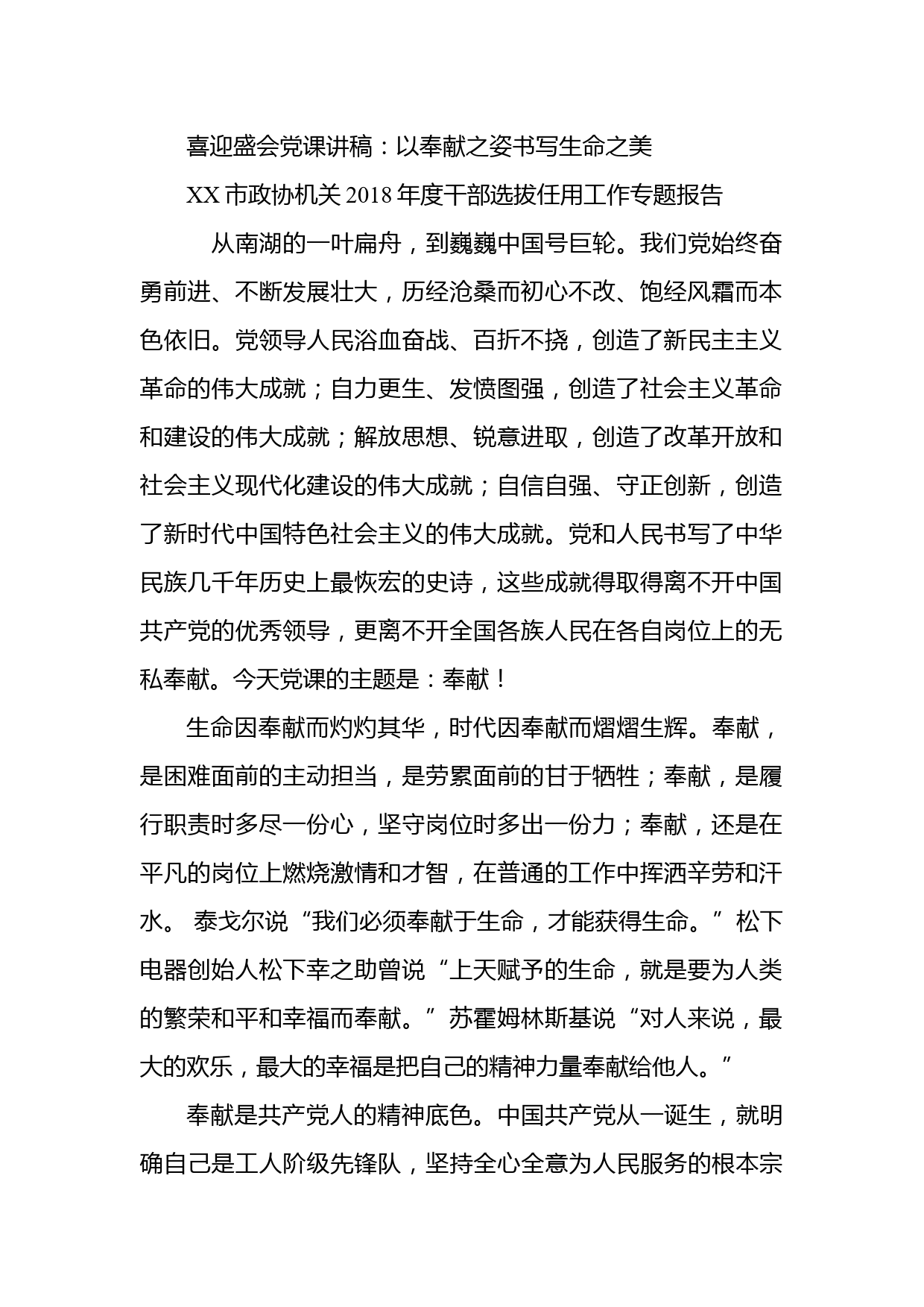 喜迎盛会党课讲稿：以奉献之姿书写生命之美

XX 市政协机关 2018 年度干部选拔任用工作专题报告

从南湖的一叶扁舟，到巍巍中国号巨轮。我们党始终奋勇前进、不断发展壮大，历经沧桑而初心不改、饱经风霜而本色依旧。党领导人民浴血奋战、百折不挠，创造了新民主主义革命的伟大成就；自力更生、发愤图强，创造了社会主义革命和建设的伟大成就；解放思想、锐意进取，创造了改革开放和社会主义现代化建设的伟大成就；自信自强、守正创新，创造了新时代中国特色社会主义的伟大成就。党和人民书写了中华民族几千年历史上最恢宏的史诗，这些成就得取得离不开中国共产党的优秀领导，更离不开全国各族人民在各自岗位上的无私奉献。今天党课的主题是：奉献！

生命因奉献而灼灼其华，时代因奉献而熠熠生辉。奉献，是困难面前的主动担当，是劳累面前的甘于牺牲；奉献，是履行职责时多尽一份心，坚守岗位时多出一份力；奉献，还是在平凡的岗位上燃烧激情和才智，在普通的工作中挥洒辛劳和汗水。 泰戈尔说“我们必须奉献于生命，才能获得生命。”松下电器创始人松下幸之助曾说“上天赋予的生命，就是要为人类的繁荣和平和幸福而奉献。”苏霍姆林斯基说“对人来说，最大的欢乐，最大的幸福是把自己的精神力量奉献给他人。”

奉献是共产党人的精神底色。中国共产党从一诞生，就明确自己是工人阶级先锋队，坚持全心全意为人民服务的根本宗